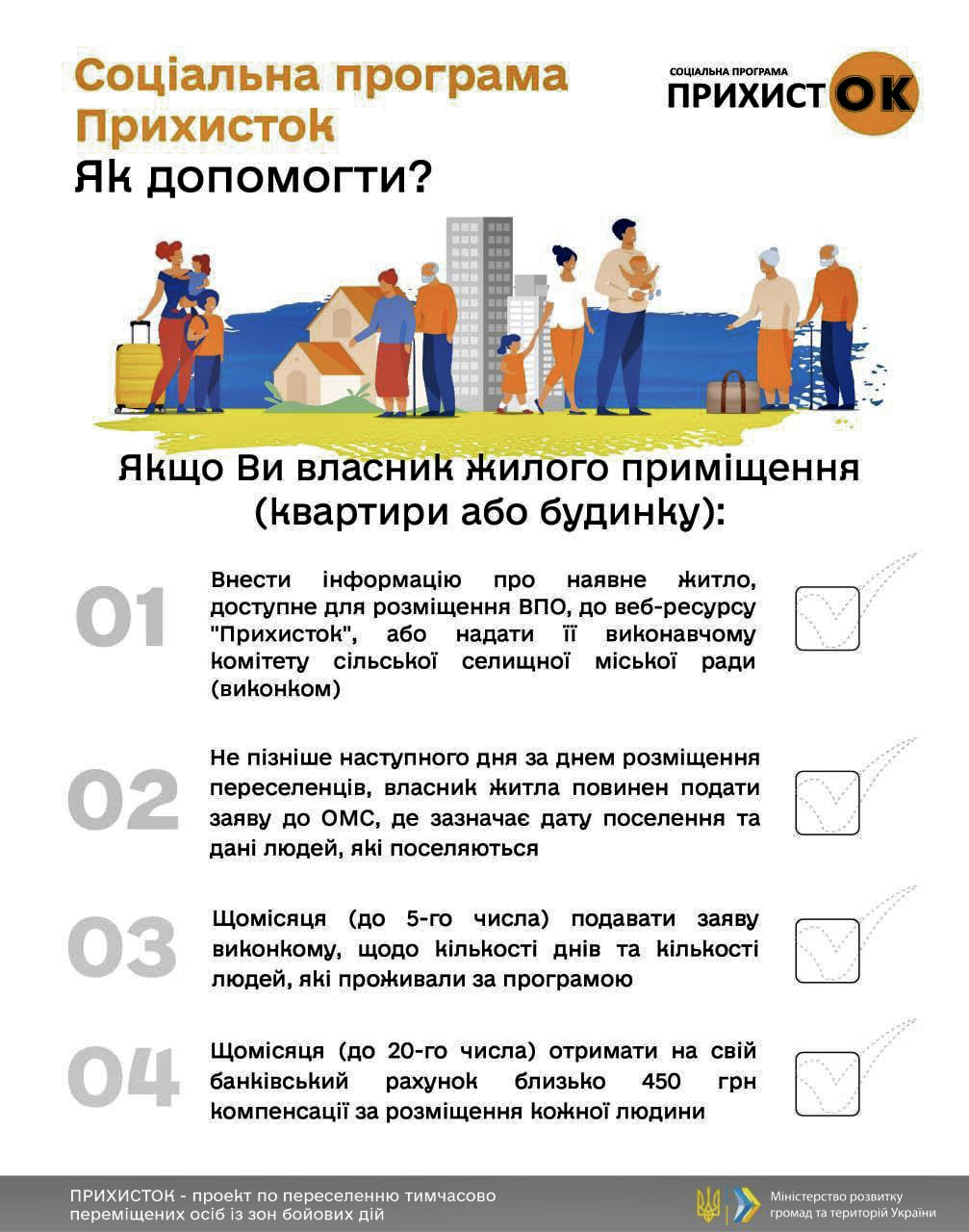 Соціальна програма Прихисток
Як допомогти?

СОЦІАЛЬНА ПРОГРАМА
ПРИХИСТОК

Якщо Ви власник жилого приміщення (квартири або будинку):

01
Внести інформацію про наявне житло, доступне для розміщення ВПО, до веб-ресурсу "Прихисток", або надати її виконавчому комітету сільської селищної міської ради (виконком)

02
Не пізніше наступного дня за днем розміщення переселенців, власник житла повинен подати заяву до ОМС, де зазначає дату поселення та дані людей, які поселяються

03
Щомісяця (до 5-го числа) подавати заяву виконкому, щодо кількості днів та кількості людей, які проживали за програмою

04
Щомісяця (до 20-го числа) отримати на свій банківський рахунок близько 450 грн компенсації за розміщення кожної людини

ПРИХИСТОК - проект по переселенню тимчасово переміщених осіб із зон бойових дій

Міністерство розвитку громад та територій України